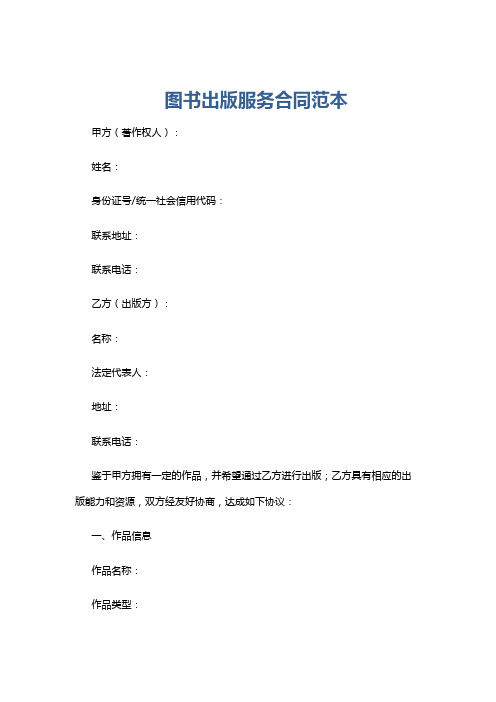 图书出版服务合同范本

甲方（著作权人）：

姓名：

身份证号/统一社会信用代码：

联系地址：

联系电话：

乙方（出版方）：

名称：

法定代表人：

地址：

联系电话：

鉴于甲方拥有一定的作品，并希望通过乙方进行出版；乙方具有相应的出版能力和资源，双方经友好协商，达成如下协议：

一、作品信息

作品名称：

作品类型：